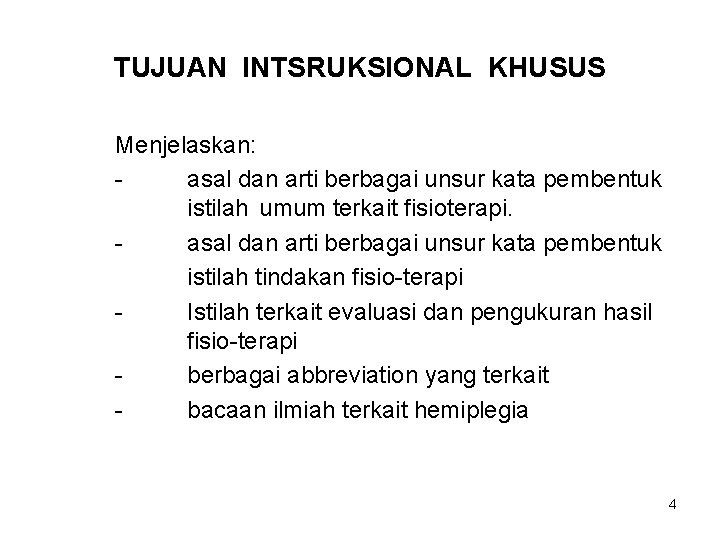 TUJUAN INTSRUKSIONAL KHUSUS

Menjelaskan:
- asal dan arti berbagai unsur kata pembentuk istilah umum terkait fisioterapi.
- asal dan arti berbagai unsur kata pembentuk istilah tindakan fisio-terapi
- Istilah terkait evaluasi dan pengukuran hasil fisio-terapi
- berbagai abbreviation yang terkait
- bacaan ilmiah terkait hemiplegia

4